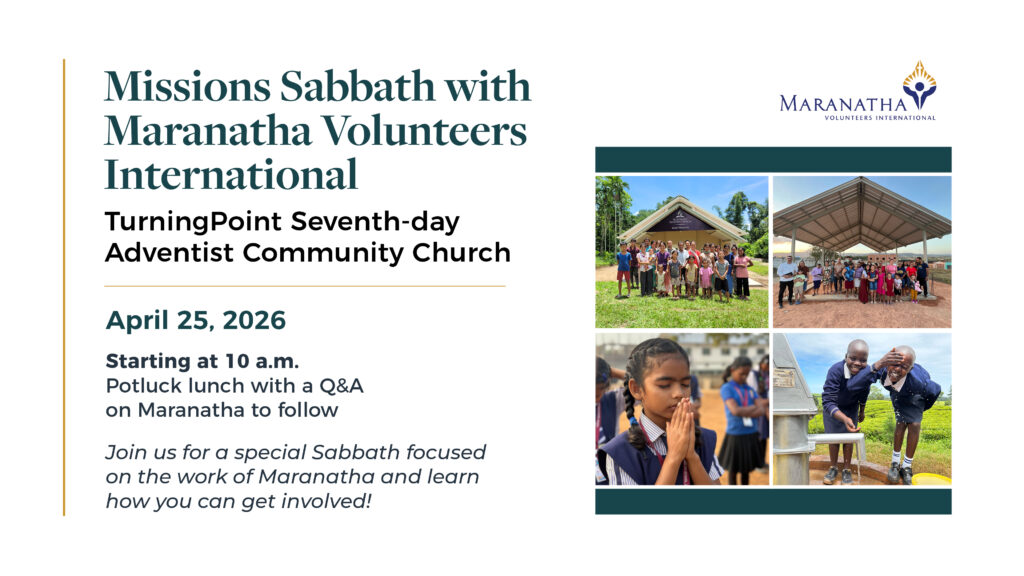 Missions Sabbath with Maranatha Volunteers International

TurningPoint Seventh-day Adventist Community Church

April 25, 2026

Starting at 10 a.m.
Potluck lunch with a Q&A on Maranatha to follow

Join us for a special Sabbath focused on the work of Maranatha and learn how you can get involved!

MARANATHA
VOLUNTEERS INTERNATIONAL